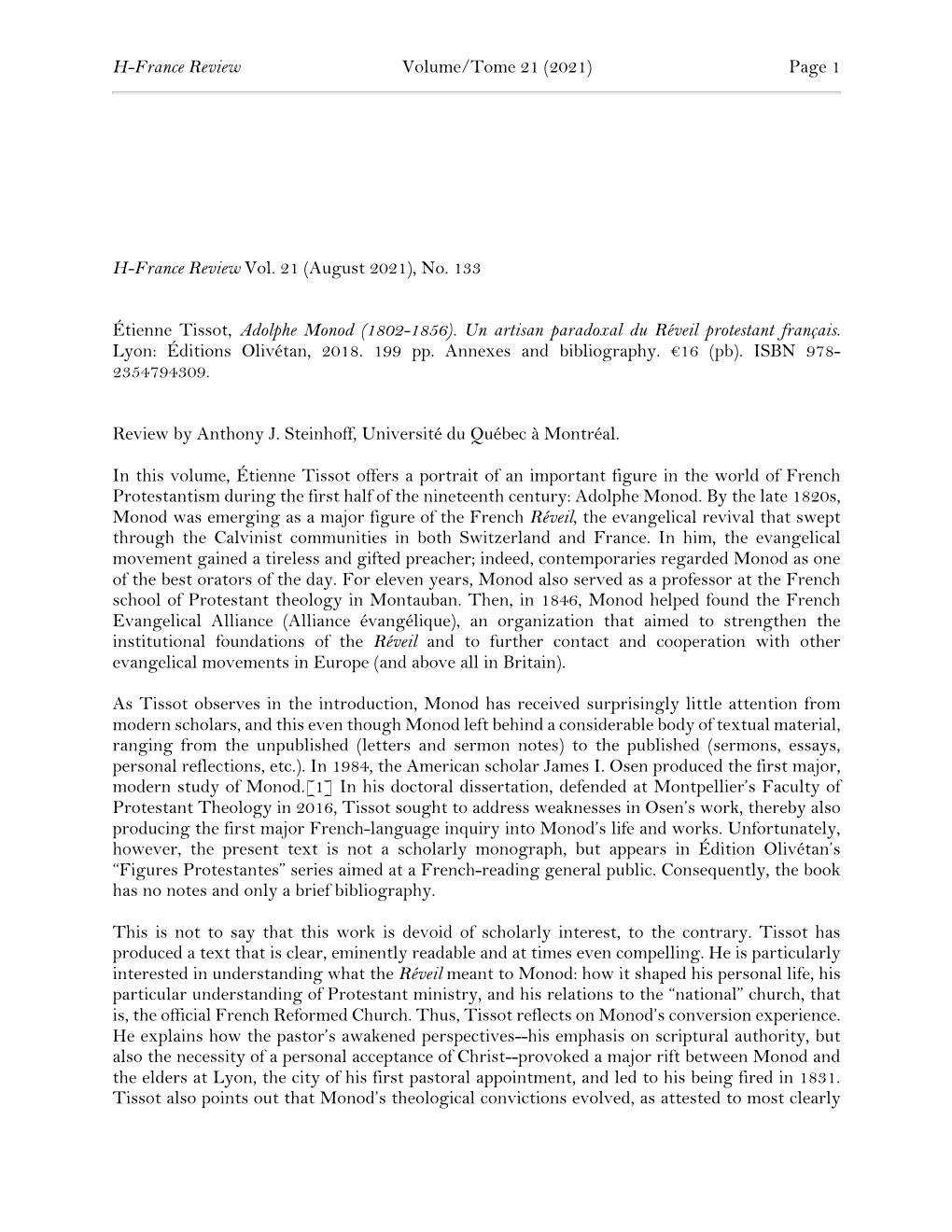 H-France Review Volume/Tome 21 (2021) Page 1

H-France Review Vol. 21 (August 2021), No. 133

Étienne Tissot, Adolphe Monod (1802-1856). Un artisan paradoxal du Réveil protestant français. Lyon: Éditions Olivétan, 2018. 199 pp. Annexes and bibliography. €16 (pb). ISBN 978-2354794309.

Review by Anthony J. Steinhoff, Université du Québec à Montréal.

In this volume, Étienne Tissot offers a portrait of an important figure in the world of French Protestantism during the first half of the nineteenth century: Adolphe Monod. By the late 1820s, Monod was emerging as a major figure of the French Réveil, the evangelical revival that swept through the Calvinist communities in both Switzerland and France. In him, the evangelical movement gained a tireless and gifted preacher; indeed, contemporaries regarded Monod as one of the best orators of the day. For eleven years, Monod also served as a professor at the French school of Protestant theology in Montauban. Then, in 1846, Monod helped found the French Evangelical Alliance (Alliance évangélique), an organization that aimed to strengthen the institutional foundations of the Réveil and to further contact and cooperation with other evangelical movements in Europe (and above all in Britain).

As Tissot observes in the introduction, Monod has received surprisingly little attention from modern scholars, and this even though Monod left behind a considerable body of textual material, ranging from the unpublished (letters and sermon notes) to the published (sermons, essays, personal reflections, etc.). In 1984, the American scholar James I. Osen produced the first major, modern study of Monod.[1] In his doctoral dissertation, defended at Montpellier's Faculty of Protestant Theology in 2016, Tissot sought to address weaknesses in Osen's work, thereby also producing the first major French-language inquiry into Monod's life and works. Unfortunately, however, the present text is not a scholarly monograph, but appears in Édition Olivétan's "Figures Protestantes" series aimed at a French-reading general public. Consequently, the book has no notes and only a brief bibliography.

This is not to say that this work is devoid of scholarly interest, to the contrary. Tissot has produced a text that is clear, eminently readable and at times even compelling. He is particularly interested in understanding what the Réveil meant to Monod: how it shaped his personal life, his particular understanding of Protestant ministry, and his relations to the "national" church, that is, the official French Reformed Church. Thus, Tissot reflects on Monod's conversion experience. He explains how the pastor's awakened perspectives--his emphasis on scriptural authority, but also the necessity of a personal acceptance of Christ--provoked a major rift between Monod and the elders at Lyon, the city of his first pastoral appointment, and led to his being fired in 1831. Tissot also points out that Monod's theological convictions evolved, as attested to most clearly